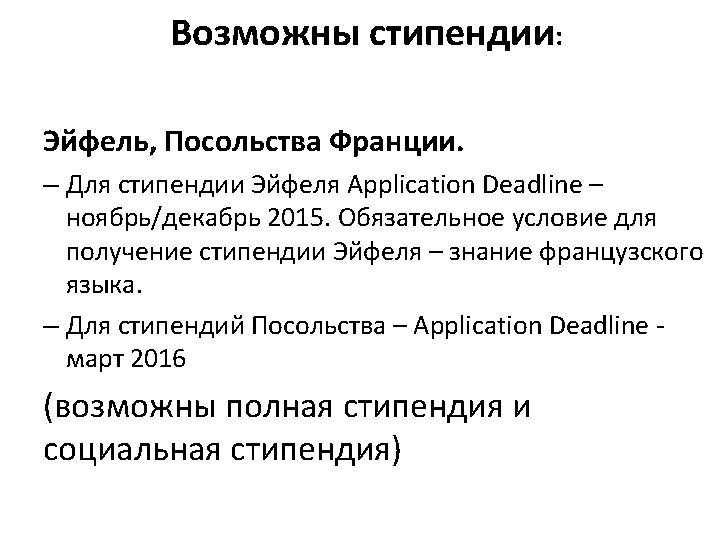 Возможны стипендии:

Эйфель, Посольства Франции.

– Для стипендии Эйфеля Application Deadline – ноябрь/декабрь 2015. Обязательное условие для получение стипендии Эйфеля – знание французского языка.

– Для стипендий Посольства – Application Deadline - март 2016

(возможны полная стипендия и социальная стипендия)